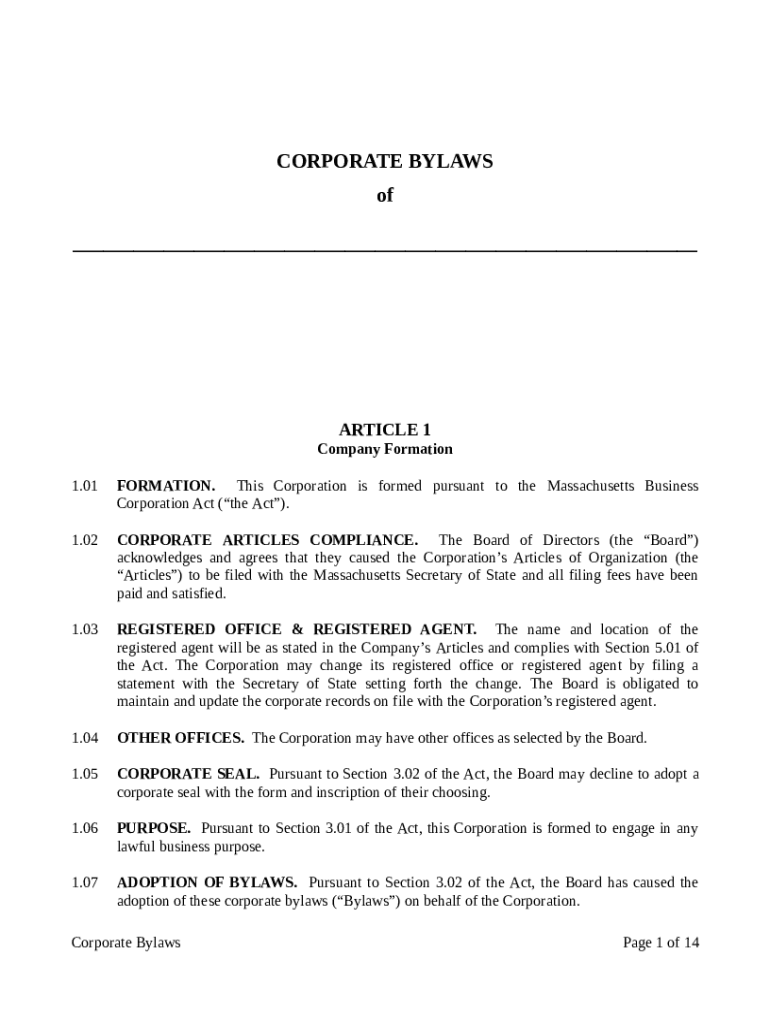 CORPORATE BYLAWS

of

____

ARTICLE 1
Company Formation

1.01 FORMATION. This Corporation is formed pursuant to the Massachusetts Business Corporation Act ("the Act").

1.02 CORPORATE ARTICLES COMPLIANCE. The Board of Directors (the "Board") acknowledges and agrees that they caused the Corporation's Articles of Organization (the "Articles") to be filed with the Massachusetts Secretary of State and all filing fees have been paid and satisfied.

1.03 REGISTERED OFFICE & REGISTERED AGENT. The name and location of the registered agent will be as stated in the Company's Articles and complies with Section 5.01 of the Act. The Corporation may change its registered office or registered agent by filing a statement with the Secretary of State setting forth the change. The Board is obligated to maintain and update the corporate records on file with the Corporation's registered agent.

1.04 OTHER OFFICES. The Corporation may have other offices as selected by the Board.

1.05 CORPORATE SEAL. Pursuant to Section 3.02 of the Act, the Board may decline to adopt a corporate seal with the form and inscription of their choosing.

1.06 PURPOSE. Pursuant to Section 3.01 of the Act, this Corporation is formed to engage in any lawful business purpose.

1.07 ADOPTION OF BYLAWS. Pursuant to Section 3.02 of the Act, the Board has caused the adoption of these corporate bylaws ("Bylaws") on behalf of the Corporation.

Corporate Bylaws Page 1 of 14